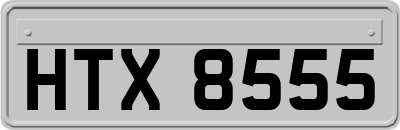 HTX 8555